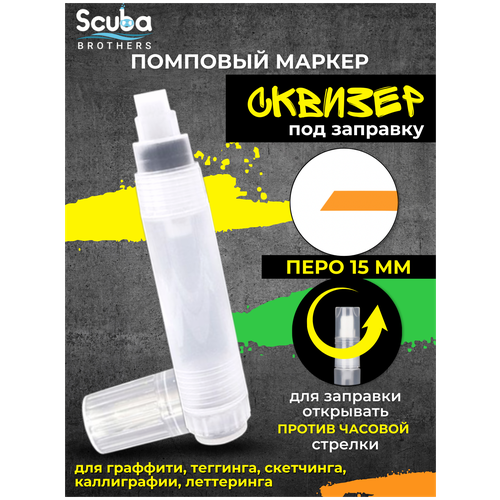 Scuba
BROTHERS

ПОМПОВЫЙ МАРКЕР

СКВИЗЕР
под заправку

ПЕРО 15 ММ

для заправки открывать ПРОТИВ ЧАСОВОЙ стрелки

для граффити, теггинга, скетчинга, каллиграфии, леттеринга